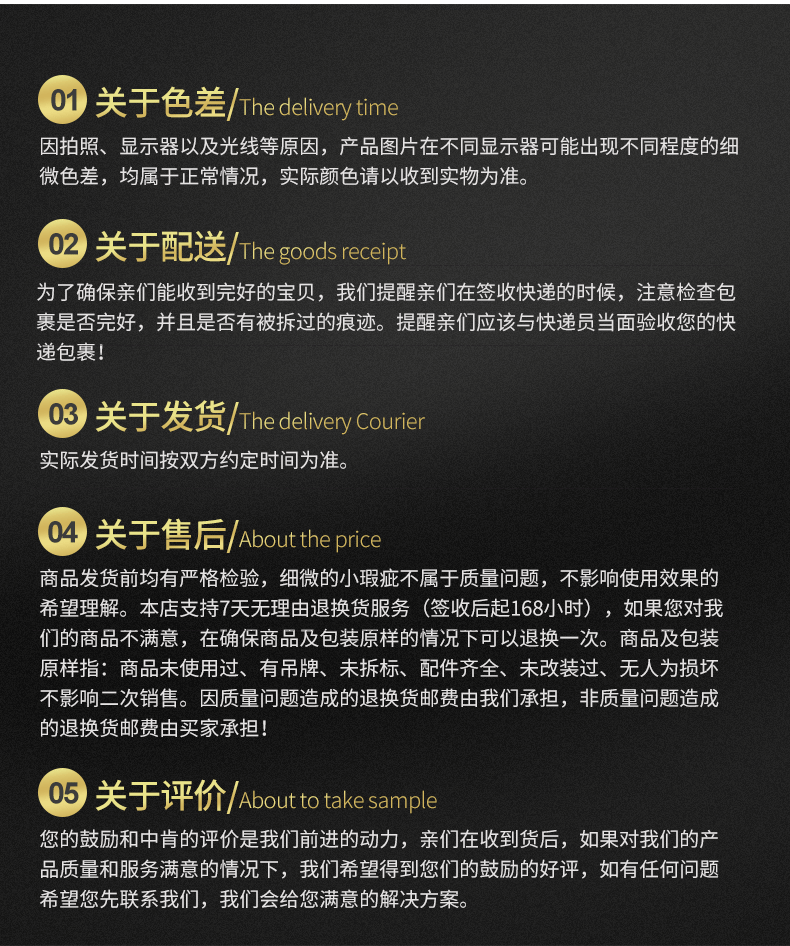 01 关于色差/The delivery time

因拍照、显示器以及光线等原因，产品图片在不同显示器可能出现不同程度的细微色差，均属于正常情况，实际颜色请以收到实物为准。

02 关于配送/The goods receipt

为了确保亲们能收到完好的宝贝，我们提醒亲们在签收快递的时候，注意检查包裹是否完好，并且是否有被拆过的痕迹。提醒亲们应该与快递员当面验收您的快递包裹！

03 关于发货/The delivery Courier

实际发货时间按双方约定时间为准。

04 关于售后/About the price

商品发货前均有严格检验，细微的小瑕疵不属于质量问题，不影响使用效果的希望理解。本店支持7天无理由退换货服务（签收后起168小时），如果您对我们的商品不满意，在确保商品及包装原样的情况下可以退换一次。商品及包装原样指：商品未使用过、有吊牌、未拆标、配件齐全、未改装过、无人为损坏不影响二次销售。因质量问题造成的退换货邮费由我们承担，非质量问题造成的退换货邮费由买家承担！

05 关于评价/About to take sample

您的鼓励和中肯的评价是我们前进的动力，亲们在收到货后，如果对我们的产品质量和服务满意的情况下，我们希望得到您们的鼓励的好评，如有任何问题希望您先联系我们，我们会给您满意的解决方案。